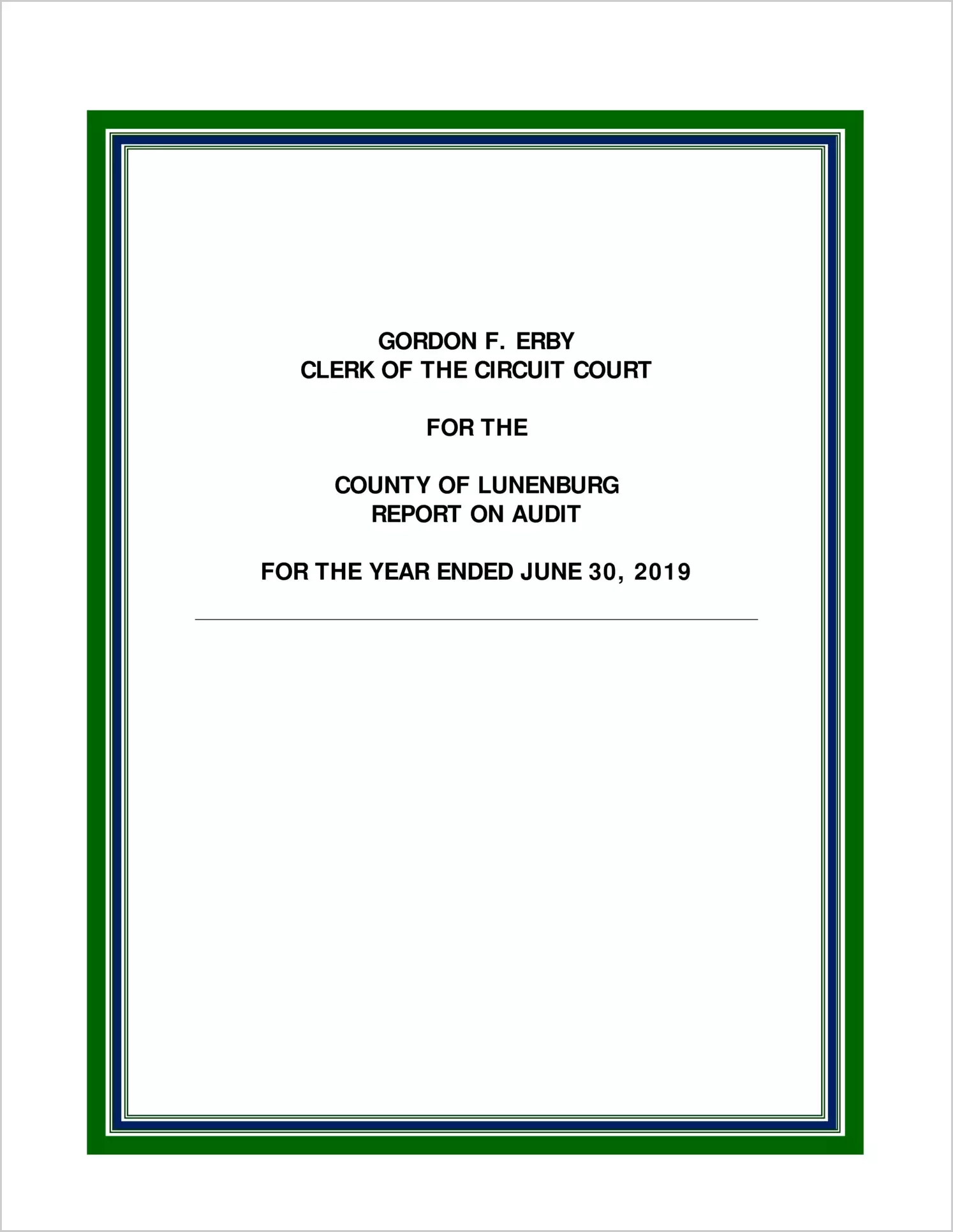 GORDON F. ERBY
CLERK OF THE CIRCUIT COURT

FOR THE

COUNTY OF LUNENBURG
REPORT ON AUDIT

FOR THE YEAR ENDED JUNE 30, 2019